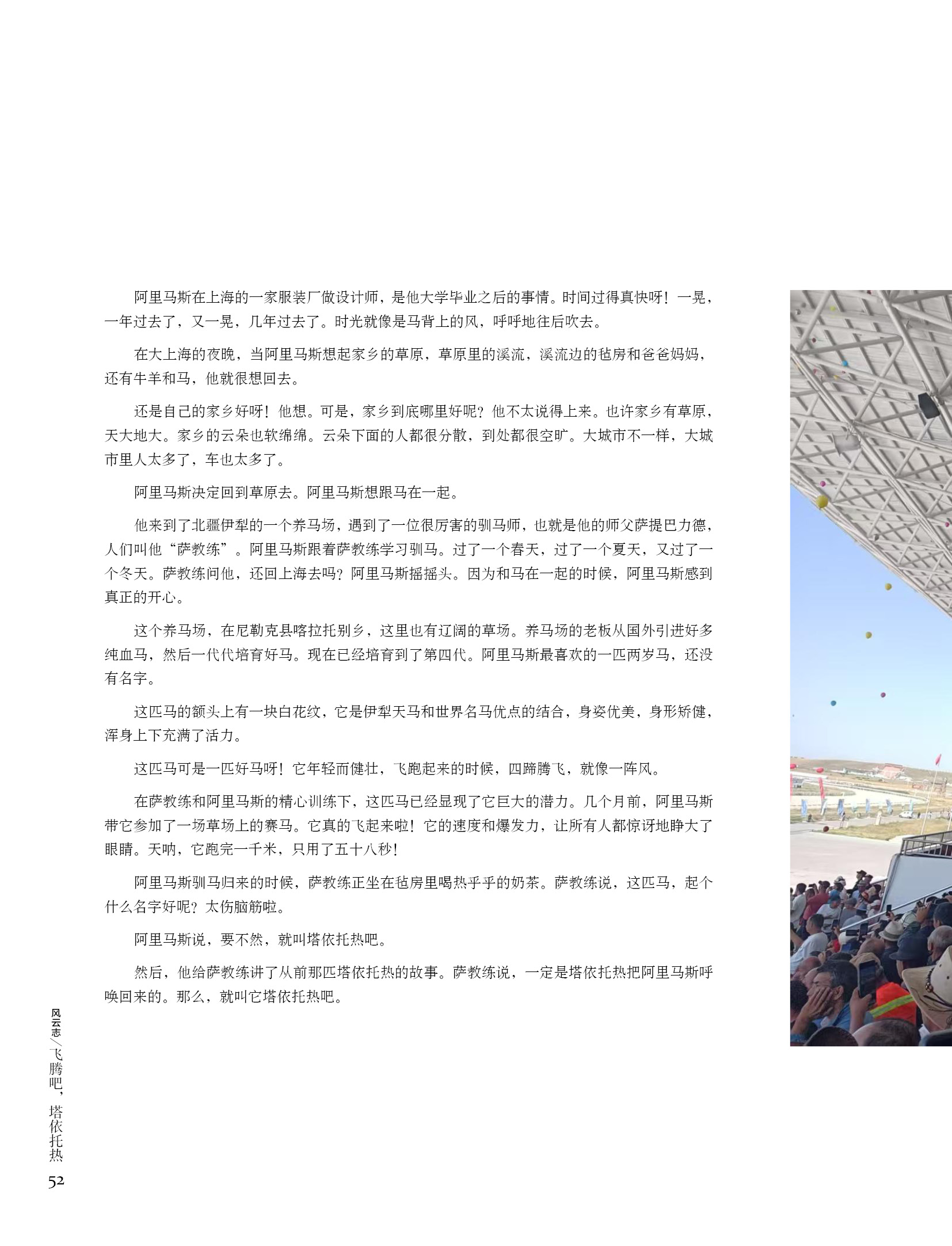 阿里马斯在上海的一家服装厂做设计师，是他大学毕业之后的事情。时间过得真快呀！一晃，一年过去了，又一晃，几年过去了。时光就像是马背上的风，呼呼地往后吹去。

在大上海的夜晚，当阿里马斯想起家乡的草原，草原里的溪流，溪流边的毡房和爸爸妈妈，还有牛羊和马，他就很想回去。

还是自己的家乡好呀！他想。可是，家乡到底哪里好呢？他不太说得上来。也许家乡有草原，天大地大。家乡的云朵也软绵绵。云朵下面的人都很分散，到处都很空旷。大城市不一样，大城市里人太多了，车也太多了。

阿里马斯决定回到草原去。阿里马斯想跟马在一起。

他来到了北疆伊犁的一个养马场，遇到了一位很厉害的驯马师，也就是他的师父萨提巴力德，人们叫他“萨教练”。阿里马斯跟着萨教练学习驯马。过了一个春天，过了一个夏天，又过了一个冬天。萨教练问他，还回上海去吗？阿里马斯摇摇头。因为和马在一起的时候，阿里马斯感到真正的开心。

这个养马场，在尼勒克县喀拉托别乡，这里也有辽阔的草场。养马场的老板从国外引进好多纯血马，然后一代代培育好马。现在已经培育到了第四代。阿里马斯最喜欢的一匹两岁马，还没有名字。

这匹马的额头上有一块白花纹，它是伊犁天马和世界名马优点的结合，身姿优美，身形矫健，浑身上下充满了活力。

这匹马可是一匹好马呀！它年轻而健壮，飞跑起来的时候，四蹄腾飞，就像一阵风。

在萨教练和阿里马斯的精心训练下，这匹马已经显现了它巨大的潜力。几个月前，阿里马斯带它参加了一场草场上的赛马。它真的飞起来啦！它的速度和爆发力，让所有人都惊讶地睁大了眼睛。天呐，它跑完一千米，只用了五十八秒！

阿里马斯驯马归来的时候，萨教练正坐在毡房里喝热乎乎的奶茶。萨教练说，这匹马，起个什么名字好呢？太伤脑筋啦。

阿里马斯说，要不然，就叫塔依托热吧。

然后，他给萨教练讲了从前那匹塔依托热的故事。萨教练说，一定是塔依托热把阿里马斯呼唤回来的。那么，就叫它塔依托热吧。

风云志／飞腾吧，塔依托热
52